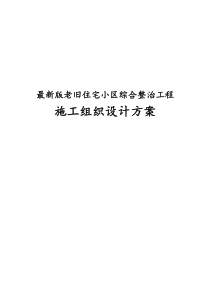 最新版老旧住宅小区综合整治工程

施工组织设计方案